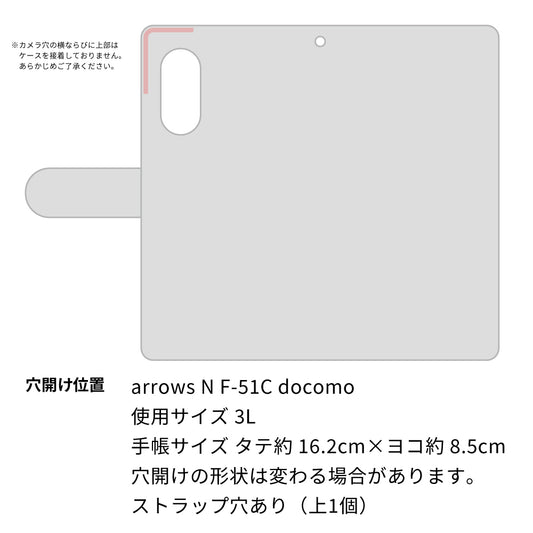 ※カメラ穴の横ならびに上部はケースを接着しておりません。あらかじめご了承ください。

穴開け位置

arrows N F-51C docomo
使用サイズ 3L
手帳サイズ タテ約 16.2cm×ヨコ約 8.5cm
穴開けの形状は変わる場合があります。
ストラップ穴あり（上1個）